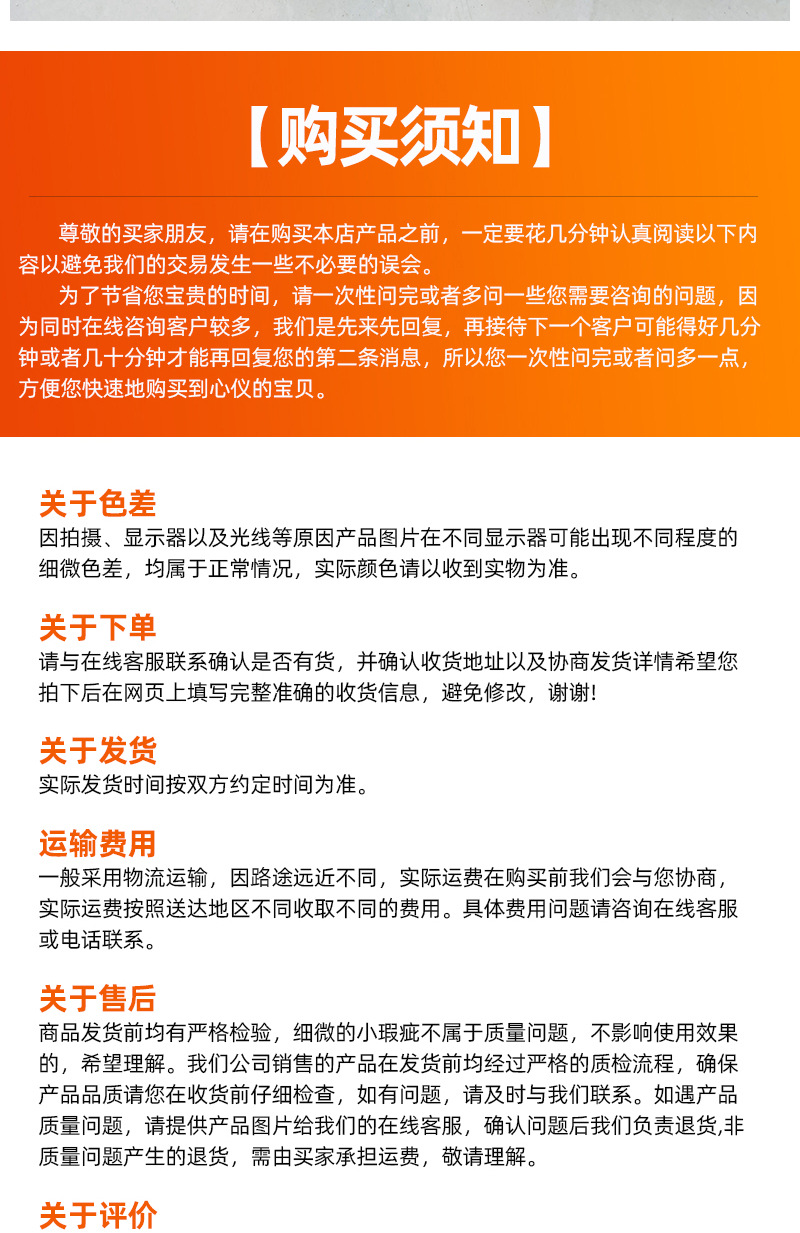 【购买须知】

尊敬的买家朋友，请在购买本店产品之前，一定要花几分钟认真阅读以下内容以避免我们的交易发生一些不必要的误会。

为了节省您宝贵的时间，请一次性问完或者多问一些您需要咨询的问题，因为同时在线咨询客户较多，我们是先来先回复，再接待下一个客户可能得好几分钟或者几十分钟才能再回复您的第二条消息，所以您一次性问完或者问多一点，方便您快速地购买到心仪的宝贝。

关于色差
因拍摄、显示器以及光线等原因产品图片在不同显示器可能出现不同程度的细微色差，均属于正常情况，实际颜色请以收到实物为准。

关于下单
请与在线客服联系确认是否有货，并确认收货地址以及协商发货详情希望您拍下后在网页上填写完整准确的收货信息，避免修改，谢谢!

关于发货
实际发货时间按双方约定时间为准。

运输费用
一般采用物流运输，因路途远近不同，实际运费在购买前我们会与您协商，实际运费按照送达地区不同收取不同的费用。具体费用问题请咨询在线客服或电话联系。

关于售后
商品发货前均有严格检验，细微的小瑕疵不属于质量问题，不影响使用效果的，希望理解。我们公司销售的产品在发货前均经过严格的质检流程，确保产品品质请您在收货前仔细检查，如有问题，请及时与我们联系。如遇产品质量问题，请提供产品图片给我们的在线客服，确认问题后我们负责退货,非质量问题产生的退货，需由买家承担运费，敬请理解。

关于评价